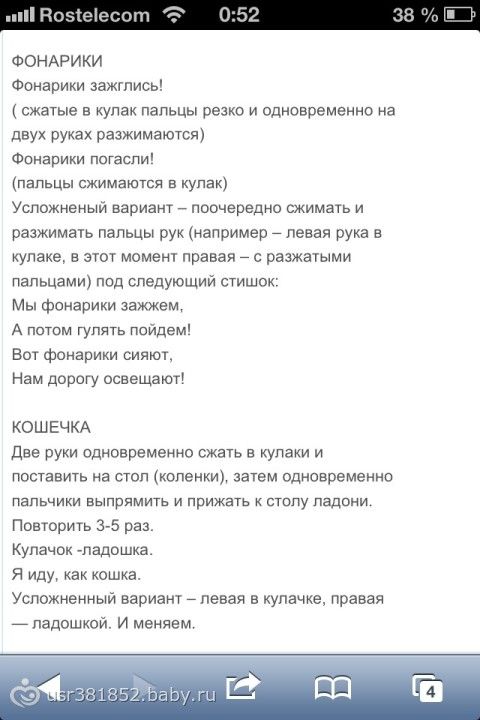 Rostelecom 0:52 38 %

ФОНАРИКИ
Фонарики зажглись!
( сжатые в кулак пальцы резко и одновременно на двух руках разжимаются)
Фонарики погасли!
(пальцы сжимаются в кулак)
Усложненый вариант – поочередно сжимать и разжимать пальцы рук (например – левая рука в кулаке, в этот момент правая – с разжатыми пальцами) под следующий стишок:
Мы фонарики зажжем,
А потом гулять пойдем!
Вот фонарики сияют,
Нам дорогу освещают!

КОШЕЧКА
Две руки одновременно сжать в кулаки и поставить на стол (коленки), затем одновременно пальчики выпрямить и прижать к столу ладони.
Повторить 3-5 раз.
Кулачок -ладошка.
Я иду, как кошка.
Усложненный вариант – левая в кулачке, правая — ладошкой. И меняем.

usr381852.baby.ru
4